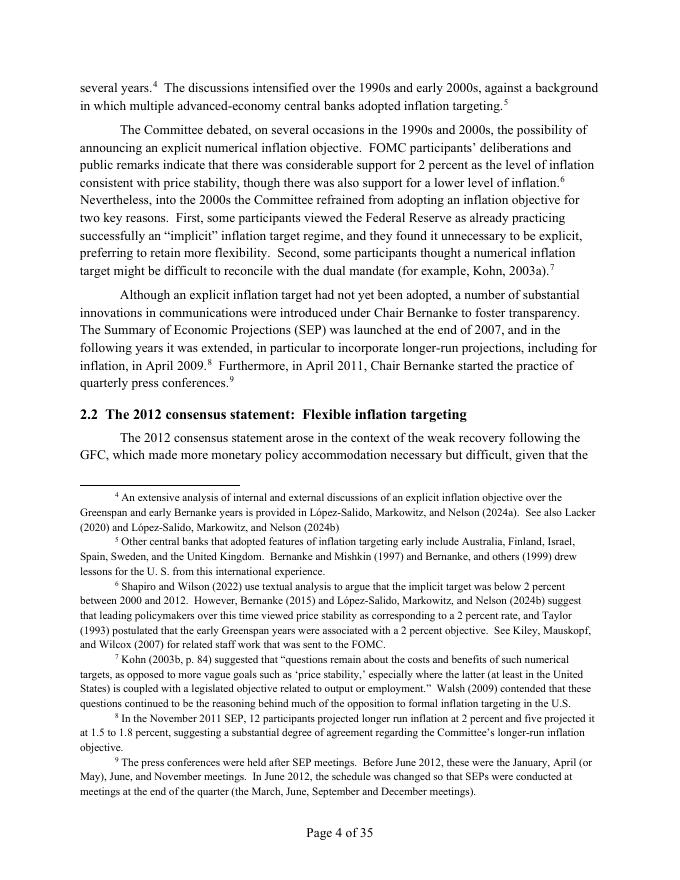 several years.$^4$ The discussions intensified over the 1990s and early 2000s, against a background in which multiple advanced-economy central banks adopted inflation targeting.$^5$

The Committee debated, on several occasions in the 1990s and 2000s, the possibility of announcing an explicit numerical inflation objective. FOMC participants' deliberations and public remarks indicate that there was considerable support for 2 percent as the level of inflation consistent with price stability, though there was also support for a lower level of inflation.$^6$ Nevertheless, into the 2000s the Committee refrained from adopting an inflation objective for two key reasons. First, some participants viewed the Federal Reserve as already practicing successfully an "implicit" inflation target regime, and they found it unnecessary to be explicit, preferring to retain more flexibility. Second, some participants thought a numerical inflation target might be difficult to reconcile with the dual mandate (for example, Kohn, 2003a).$^7$

Although an explicit inflation target had not yet been adopted, a number of substantial innovations in communications were introduced under Chair Bernanke to foster transparency. The Summary of Economic Projections (SEP) was launched at the end of 2007, and in the following years it was extended, in particular to incorporate longer-run projections, including for inflation, in April 2009.$^8$ Furthermore, in April 2011, Chair Bernanke started the practice of quarterly press conferences.$^9$

2.2 The 2012 consensus statement: Flexible inflation targeting

The 2012 consensus statement arose in the context of the weak recovery following the GFC, which made more monetary policy accommodation necessary but difficult, given that the

$^4$ An extensive analysis of internal and external discussions of an explicit inflation objective over the Greenspan and early Bernanke years is provided in López-Salido, Markowitz, and Nelson (2024a). See also Lacker (2020) and López-Salido, Markowitz, and Nelson (2024b)

$^5$ Other central banks that adopted features of inflation targeting early include Australia, Finland, Israel, Spain, Sweden, and the United Kingdom. Bernanke and Mishkin (1997) and Bernanke, and others (1999) drew lessons for the U. S. from this international experience.

$^6$ Shapiro and Wilson (2022) use textual analysis to argue that the implicit target was below 2 percent between 2000 and 2012. However, Bernanke (2015) and López-Salido, Markowitz, and Nelson (2024b) suggest that leading policymakers over this time viewed price stability as corresponding to a 2 percent rate, and Taylor (1993) postulated that the early Greenspan years were associated with a 2 percent objective. See Kiley, Mauskopf, and Wilcox (2007) for related staff work that was sent to the FOMC.

$^7$ Kohn (2003b, p. 84) suggested that "questions remain about the costs and benefits of such numerical targets, as opposed to more vague goals such as 'price stability,' especially where the latter (at least in the United States) is coupled with a legislated objective related to output or employment." Walsh (2009) contended that these questions continued to be the reasoning behind much of the opposition to formal inflation targeting in the U.S.

$^8$ In the November 2011 SEP, 12 participants projected longer run inflation at 2 percent and five projected it at 1.5 to 1.8 percent, suggesting a substantial degree of agreement regarding the Committee's longer-run inflation objective.

$^9$ The press conferences were held after SEP meetings. Before June 2012, these were the January, April (or May), June, and November meetings. In June 2012, the schedule was changed so that SEPs were conducted at meetings at the end of the quarter (the March, June, September and December meetings).

Page 4 of 35